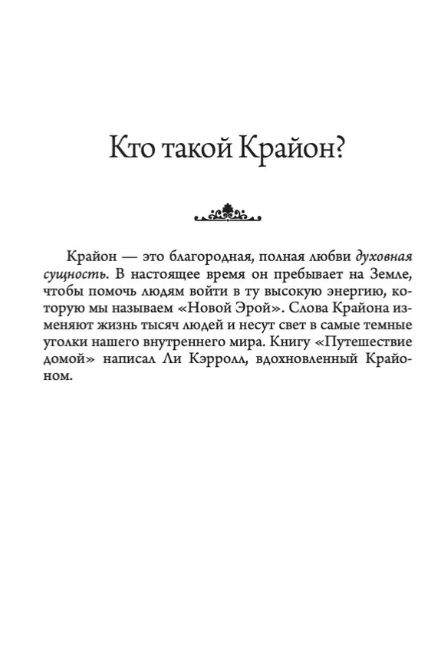 Кто такой Крайон?

Крайон — это благородная, полная любви духовная сущность. В настоящее время он пребывает на Земле, чтобы помочь людям войти в ту высокую энергию, которую мы называем «Новой Эрой». Слова Крайона изменяют жизнь тысяч людей и несут свет в самые темные уголки нашего внутреннего мира. Книгу «Путешествие домой» написал Ли Кэрролл, вдохновленный Крайоном.